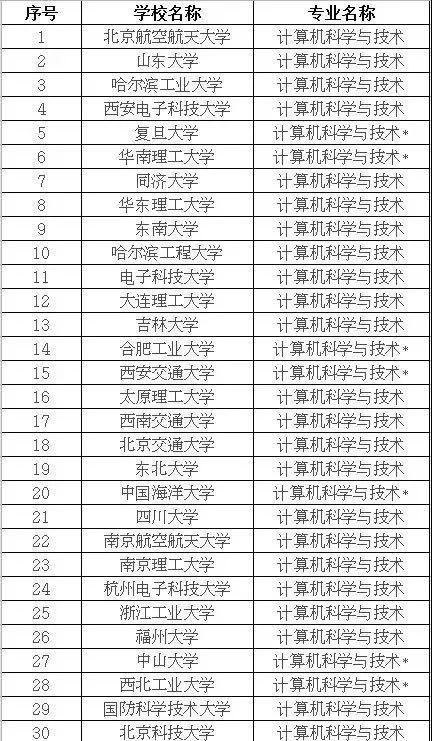 | 序号 | 学校名称 | 专业名称 |
|---|---|---|
| 1 | 北京航空航天大学 | 计算机科学与技术 |
| 2 | 山东大学 | 计算机科学与技术 |
| 3 | 哈尔滨工业大学 | 计算机科学与技术 |
| 4 | 西安电子科技大学 | 计算机科学与技术 |
| 5 | 复旦大学 | 计算机科学与技术* |
| 6 | 华南理工大学 | 计算机科学与技术* |
| 7 | 同济大学 | 计算机科学与技术 |
| 8 | 华东理工大学 | 计算机科学与技术 |
| 9 | 东南大学 | 计算机科学与技术 |
| 10 | 哈尔滨工程大学 | 计算机科学与技术 |
| 11 | 电子科技大学 | 计算机科学与技术 |
| 12 | 大连理工大学 | 计算机科学与技术 |
| 13 | 吉林大学 | 计算机科学与技术 |
| 14 | 合肥工业大学 | 计算机科学与技术* |
| 15 | 西安交通大学 | 计算机科学与技术* |
| 16 | 太原理工大学 | 计算机科学与技术 |
| 17 | 西南交通大学 | 计算机科学与技术 |
| 18 | 北京交通大学 | 计算机科学与技术 |
| 19 | 东北大学 | 计算机科学与技术 |
| 20 | 中国海洋大学 | 计算机科学与技术* |
| 21 | 四川大学 | 计算机科学与技术 |
| 22 | 南京航空航天大学 | 计算机科学与技术 |
| 23 | 南京理工大学 | 计算机科学与技术 |
| 24 | 杭州电子科技大学 | 计算机科学与技术 |
| 25 | 浙江工业大学 | 计算机科学与技术 |
| 26 | 福州大学 | 计算机科学与技术 |
| 27 | 中山大学 | 计算机科学与技术* |
| 28 | 西北工业大学 | 计算机科学与技术* |
| 29 | 国防科学技术大学 | 计算机科学与技术 |
| 30 | 北京科技大学 | 计算机科学与技术 |